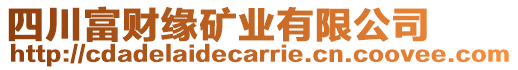 四川富财缘矿业有限公司
http://cdadelaidecarrie.cn.coovee.com